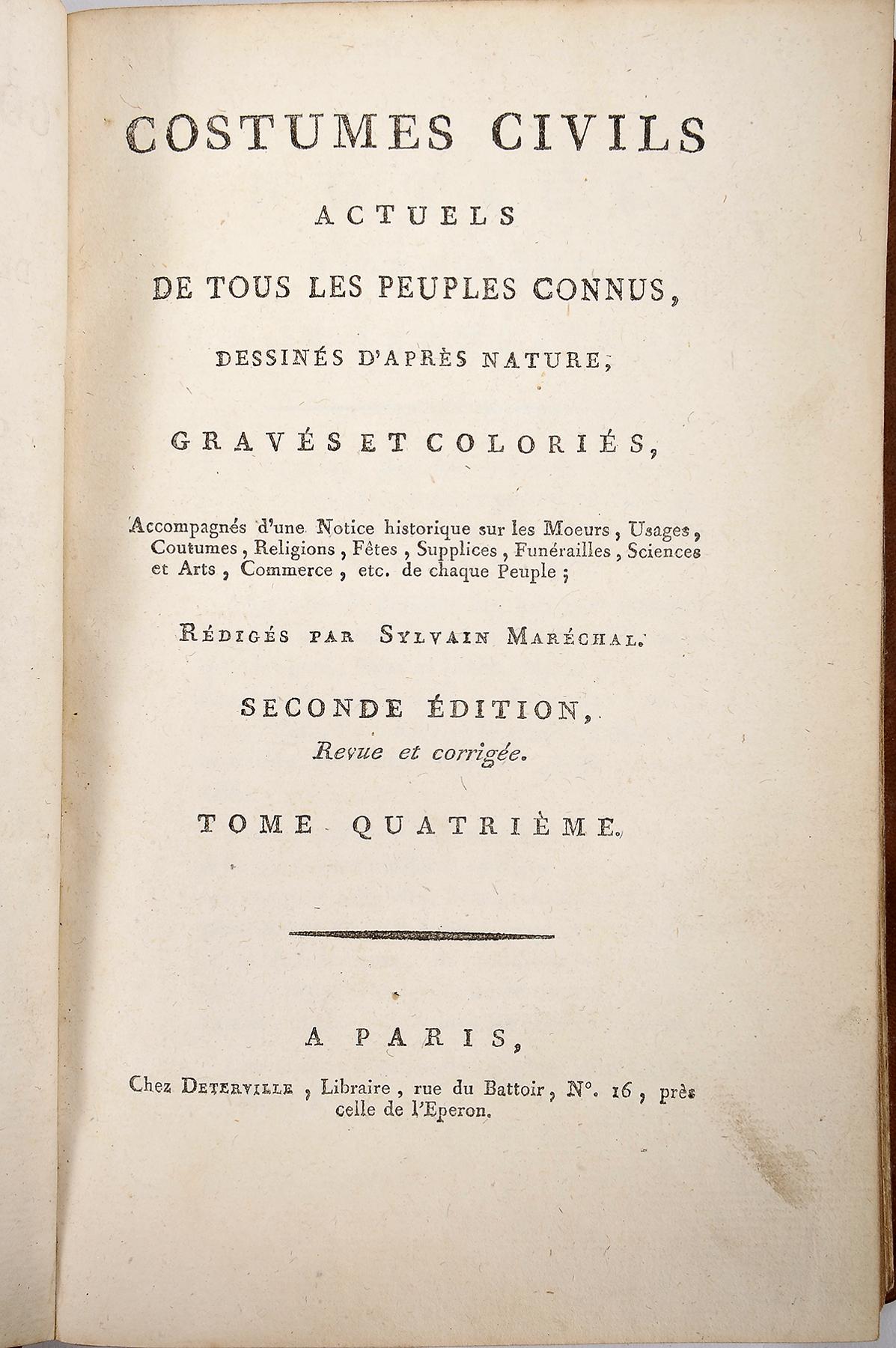 COSTUMES CIVILS

ACTUELS

DE TOUS LES PEUPLES CONNUS,

DESSINÉS D'APRÈS NATURE,

GRAVÉS ET COLORIÉS,

Accompagnés d'une Notice historique sur les Moeurs, Usages, Coutumes, Religions, Fêtes, Supplices, Funérailles, Sciences et Arts, Commerce, etc. de chaque Peuple;

RÉDIGÉS PAR SYLVAIN MARÉCHAL.

SECONDE ÉDITION,

Revue et corrigée.

TOME QUATRIÈME.

A PARIS,

Chez DETERVILLE, Libraire, rue du Battoir, N°. 16, près celle de l'Eperon.